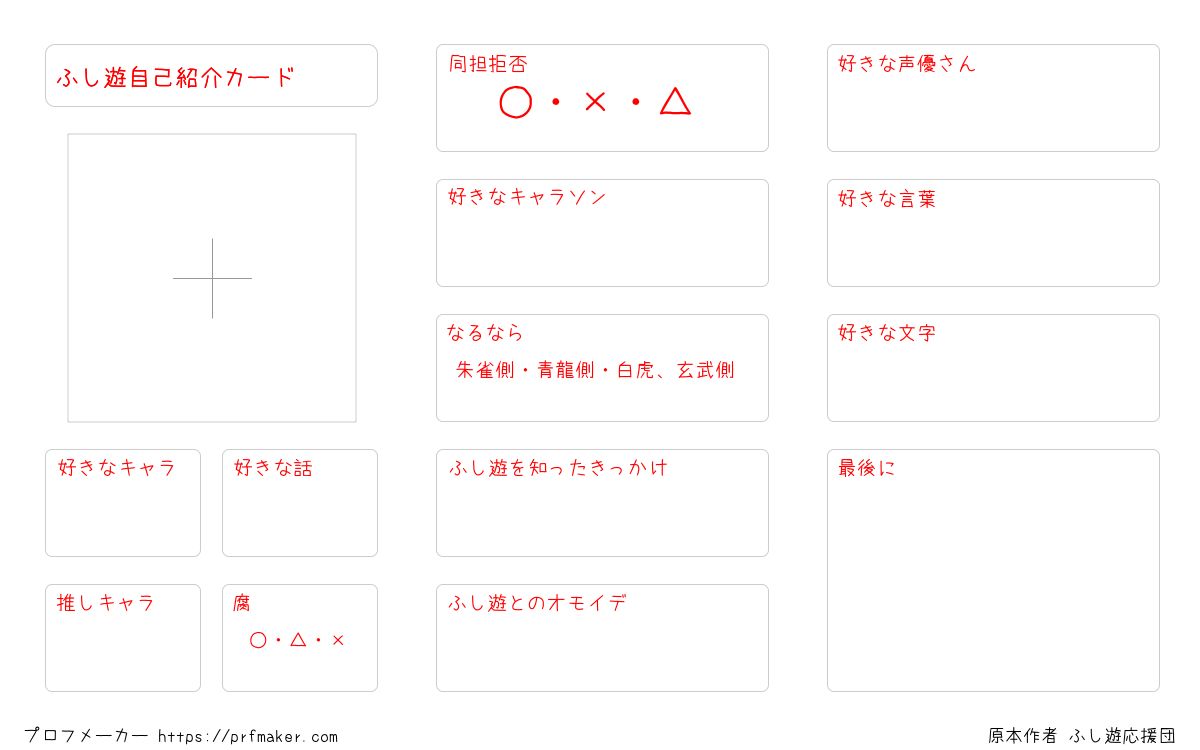 ふし遊自己紹介カード

好きなキャラ

好きな話

推しキャラ

腐
○・△・×

同担拒否
○・×・△

好きなキャラソン

なるなら
朱雀側・青龍側・白虎、玄武側

ふし遊を知ったきっかけ

ふし遊とのオモイデ

好きな声優さん

好きな言葉

好きな文字

最後に

プロフメーカー https://prfmaker.com

原本作者 ふし遊応援団